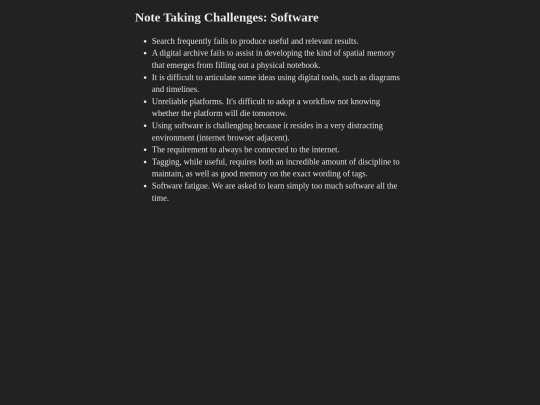 Note Taking Challenges: Software

- Search frequently fails to produce useful and relevant results.
- A digital archive fails to assist in developing the kind of spatial memory that emerges from filling out a physical notebook.
- It is difficult to articulate some ideas using digital tools, such as diagrams and timelines.
- Unreliable platforms. It's difficult to adopt a workflow not knowing whether the platform will die tomorrow.
- Using software is challenging because it resides in a very distracting environment (internet browser adjacent).
- The requirement to always be connected to the internet.
- Tagging, while useful, requires both an incredible amount of discipline to maintain, as well as good memory on the exact wording of tags.
- Software fatigue. We are asked to learn simply too much software all the time.